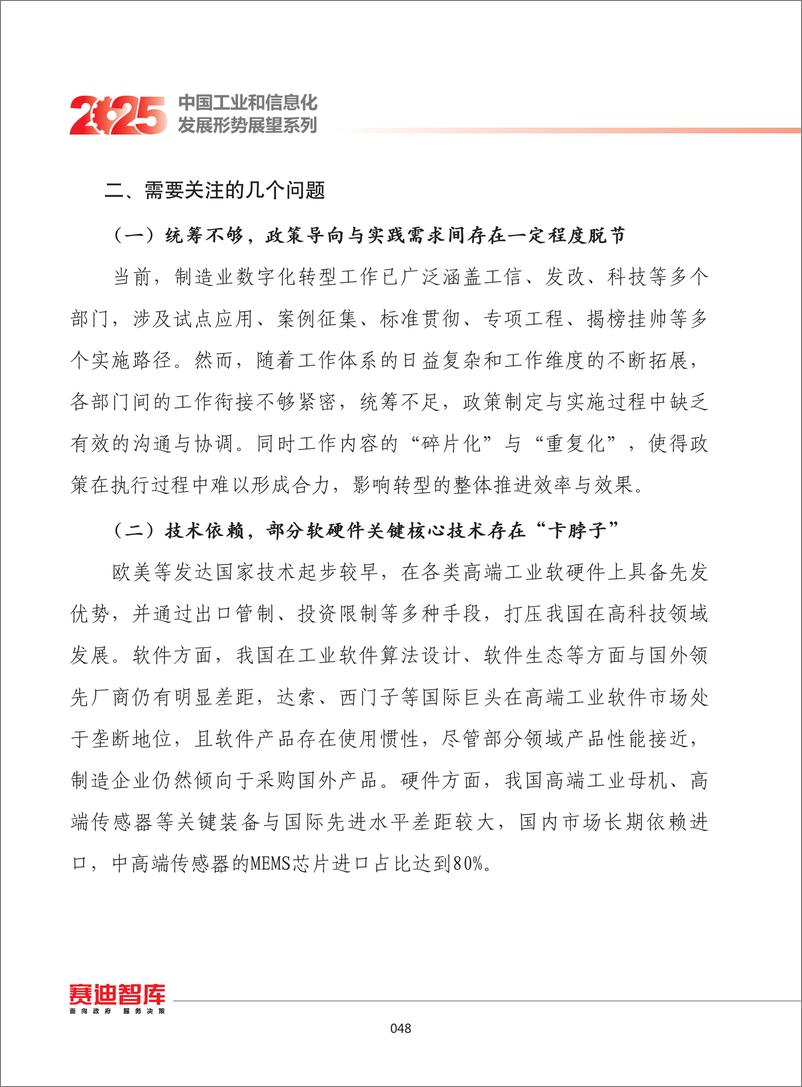 2025 中国工业和信息化发展形势展望系列

二、需要关注的几个问题

（一）统筹不够，政策导向与实践需求间存在一定程度脱节

当前，制造业数字化转型工作已广泛涵盖工信、发改、科技等多个部门，涉及试点应用、案例征集、标准贯彻、专项工程、揭榜挂帅等多个实施路径。然而，随着工作体系的日益复杂和工作维度的不断拓展，各部门间的工作衔接不够紧密，统筹不足，政策制定与实施过程中缺乏有效的沟通与协调。同时工作内容的“碎片化”与“重复化”，使得政策在执行过程中难以形成合力，影响转型的整体推进效率与效果。

（二）技术依赖，部分软硬件关键核心技术存在“卡脖子”

欧美等发达国家技术起步较早，在各类高端工业软硬件上具备先发优势，并通过出口管制、投资限制等多种手段，打压我国在高科技领域发展。软件方面，我国在工业软件算法设计、软件生态等方面与国外领先厂商仍有明显差距，达索、西门子等国际巨头在高端工业软件市场处于垄断地位，且软件产品存在使用惯性，尽管部分领域产品性能接近，制造企业仍然倾向于采购国外产品。硬件方面，我国高端工业母机、高端传感器等关键装备与国际先进水平差距较大，国内市场长期依赖进口，中高端传感器的MEMS芯片进口占比达到80%。

赛迪智库
面向政府 服务决策

048